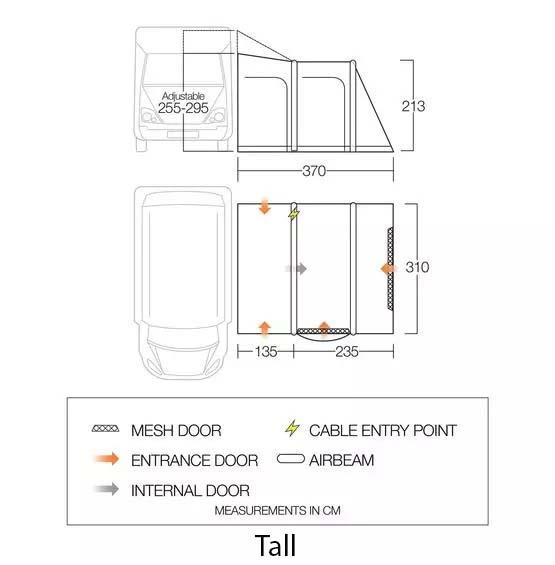 Adjustable
255-295

213

370

310

135

235

MESH DOOR

CABLE ENTRY POINT

ENTRANCE DOOR

AIRBEAM

INTERNAL DOOR

MEASUREMENTS IN CM

Tall